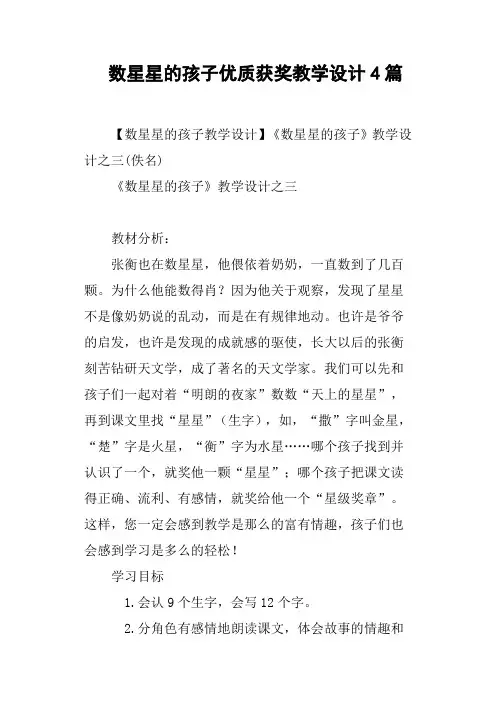 数星星的孩子优质获奖教学设计4篇

【数星星的孩子教学设计】《数星星的孩子》教学设计之三(佚名)

《数星星的孩子》教学设计之三

教材分析：

张衡也在数星星，他偎依着奶奶，一直数到了几百颗。为什么他能数得肖？因为他关于观察，发现了星星不是像奶奶说的乱动，而是在有规律地动。也许是爷爷的启发，也许是发现的成就感的驱使，长大以后的张衡刻苦钻研天文学，成了著名的天文学家。我们可以先和孩子们一起对着“明朗的夜家”数数“天上的星星”，再到课文里找“星星”（生字），如，“撒”字叫金星，“楚”字是火星，“衡”字为水星……哪个孩子找到并认识了一个，就奖他一颗“星星”；哪个孩子把课文读得正确、流利、有感情，就奖给他一个“星级奖章”。这样，您一定会感到教学是那么的富有情趣，孩子们也会感到学习是多么的轻松！

学习目标

1.会认9个生字，会写12个字。

2.分角色有感情地朗读课文，体会故事的情趣和